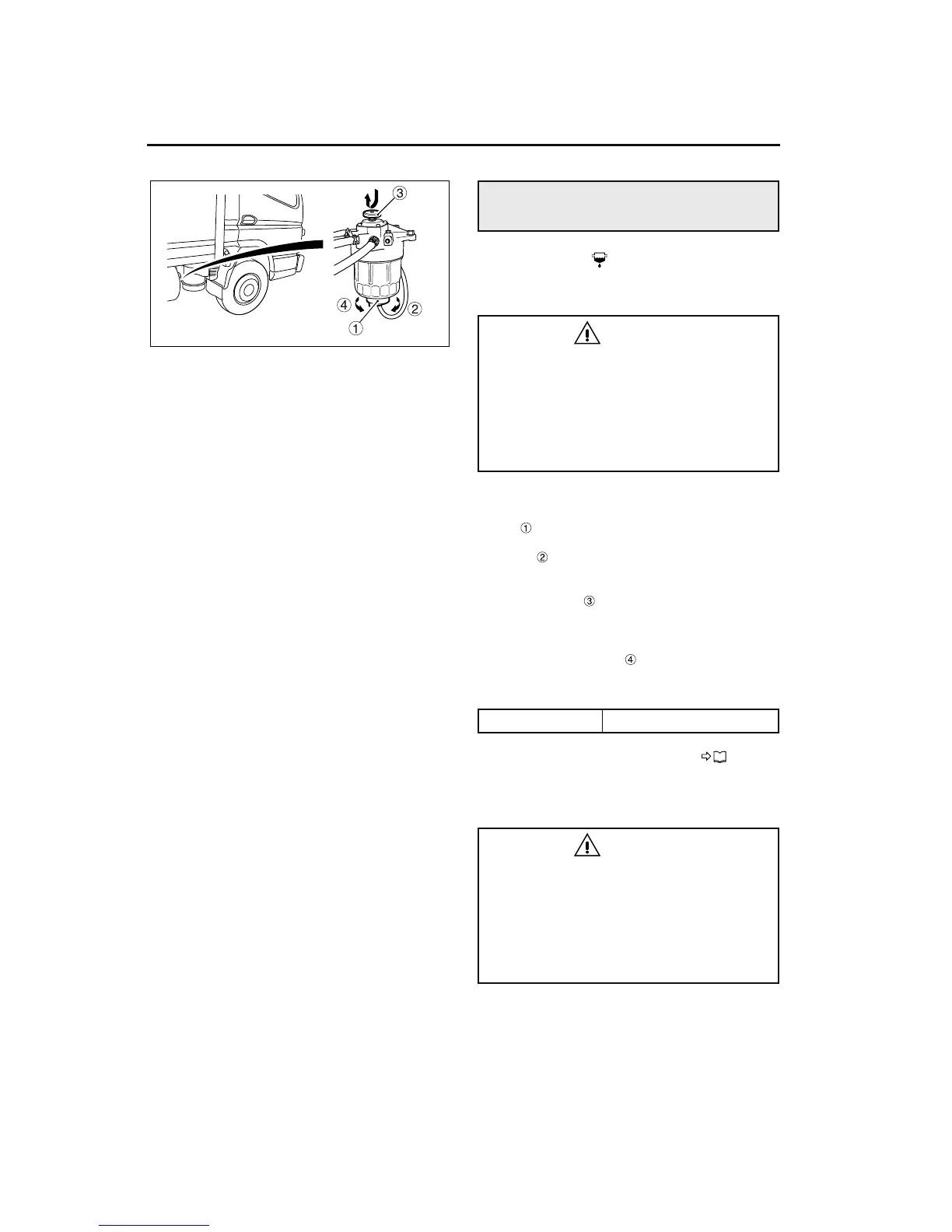 ③

④ ②

①

①

②

③

④